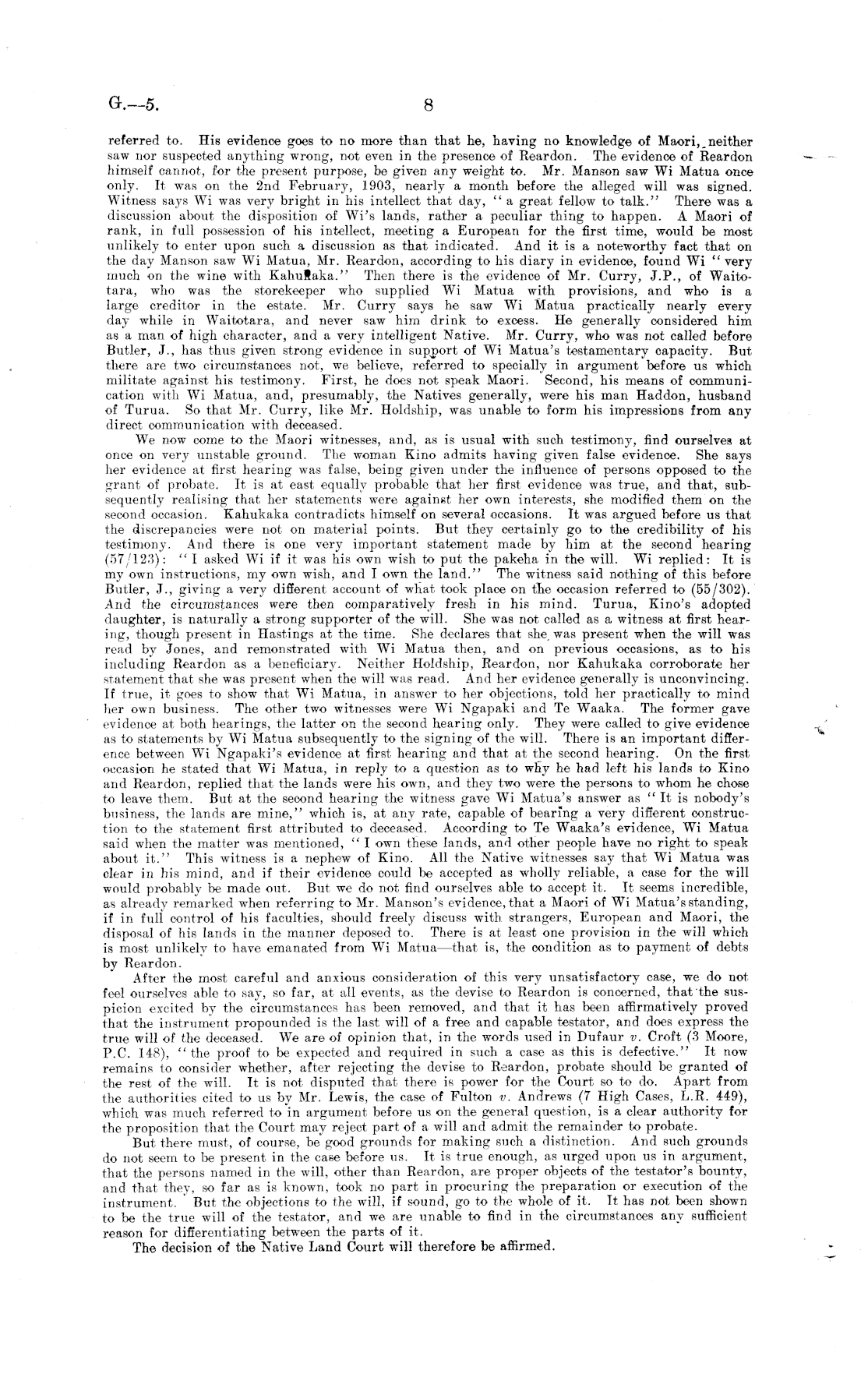 G.—5. 8

referred to. His evidence goes to no more than that he, having no knowledge of Maori, neither saw nor suspected anything wrong, not even in the presence of Reardon. The evidence of Reardon himself cannot, for the present purpose, be given any weight to. Mr. Manson saw Wi Matua once only. It was on the 2nd February, 1903, nearly a month before the alleged will was signed. Witness says Wi was very bright in his intellect that day, "a great fellow to talk." There was a discussion about the disposition of Wi's lands, rather a peculiar thing to happen. A Maori of rank, in full possession of his intellect, meeting a European for the first time, would be most unlikely to enter upon such a discussion as that indicated. And it is a noteworthy fact that on the day Manson saw Wi Matua, Mr. Reardon, according to his diary in evidence, found Wi "very much on the wine with Kahukaka." Then there is the evidence of Mr. Curry, J.P., of Waitotara, who was the storekeeper who supplied Wi Matua with provisions, and who is a large creditor in the estate. Mr. Curry says he saw Wi Matua practically nearly every day while in Waitotara, and never saw him drink to excess. He generally considered him as a man of high character, and a very intelligent Native. Mr. Curry, who was not called before Butler, J., has thus given strong evidence in support of Wi Matua's testamentary capacity. But there are two circumstances not, we believe, referred to specially in argument before us which militate against his testimony. First, he does not speak Maori. Second, his means of communication with Wi Matua, and, presumably, the Natives generally, were his man Haddon, husband of Turua. So that Mr. Curry, like Mr. Holdship, was unable to form his impressions from any direct communication with deceased.

We now come to the Maori witnesses, and, as is usual with such testimony, find ourselves at once on very unstable ground. The woman Kino admits having given false evidence. She says her evidence at first hearing was false, being given under the influence of persons opposed to the grant of probate. It is at east equally probable that her first evidence was true, and that, subsequently realising that her statements were against her own interests, she modified them on the second occasion. Kahukaka contradicts himself on several occasions. It was argued before us that the discrepancies were not on material points. But they certainly go to the credibility of his testimony. And there is one very important statement made by him at the second hearing (57/123): "I asked Wi if it was his own wish to put the pakeha in the will. Wi replied: It is my own instructions, my own wish, and I own the land." The witness said nothing of this before Butler, J., giving a very different account of what took place on the occasion referred to (55/302). And the circumstances were then comparatively fresh in his mind. Turua, Kino's adopted daughter, is naturally a strong supporter of the will. She was not called as a witness at first hearing, though present in Hastings at the time. She declares that she was present when the will was read by Jones, and remonstrated with Wi Matua then, and on previous occasions, as to his including Reardon as a beneficiary. Neither Holdship, Reardon, nor Kahukaka corroborate her statement that she was present when the will was read. And her evidence generally is unconvincing. If true, it goes to show that Wi Matua, in answer to her objections, told her practically to mind her own business. The other two witnesses were Wi Ngapaki and Te Waaka. The former gave evidence at both hearings, the latter on the second hearing only. They were called to give evidence as to statements by Wi Matua subsequently to the signing of the will. There is an important difference between Wi Ngapaki's evidence at first hearing and that at the second hearing. On the first occasion he stated that Wi Matua, in reply to a question as to why he had left his lands to Kino and Reardon, replied that the lands were his own, and they two were the persons to whom he chose to leave them. But at the second hearing the witness gave Wi Matua's answer as "It is nobody's business, the lands are mine," which is, at any rate, capable of bearing a very different construction to the statement first attributed to deceased. According to Te Waaka's evidence, Wi Matua said when the matter was mentioned, "I own these lands, and other people have no right to speak about it." This witness is a nephew of Kino. All the Native witnesses say that Wi Matua was clear in his mind, and if their evidence could be accepted as wholly reliable, a case for the will would probably be made out. But we do not find ourselves able to accept it. It seems incredible, as already remarked when referring to Mr. Manson's evidence, that a Maori of Wi Matua's standing, if in full control of his faculties, should freely discuss with strangers, European and Maori, the disposal of his lands in the manner deposed to. There is at least one provision in the will which is most unlikely to have emanated from Wi Matua—that is, the condition as to payment of debts by Reardon.

After the most careful and anxious consideration of this very unsatisfactory case, we do not feel ourselves able to say, so far, at all events, as the devise to Reardon is concerned, that the suspicion excited by the circumstances has been removed, and that it has been affirmatively proved that the instrument propounded is the last will of a free and capable testator, and does express the true will of the deceased. We are of opinion that, in the words used in Dufaur v. Croft (3 Moore, P.C. 148), "the proof to be expected and required in such a case as this is defective." It now remains to consider whether, after rejecting the devise to Reardon, probate should be granted of the rest of the will. It is not disputed that there is power for the Court so to do. Apart from the authorities cited to us by Mr. Lewis, the case of Fulton v. Andrews (7 High Cases, L.R. 449), which was much referred to in argument before us on the general question, is a clear authority for the proposition that the Court may reject part of a will and admit the remainder to probate.

But there must, of course, be good grounds for making such a distinction. And such grounds do not seem to be present in the case before us. It is true enough, as urged upon us in argument, that the persons named in the will, other than Reardon, are proper objects of the testator's bounty, and that they, so far as is known, took no part in procuring the preparation or execution of the instrument. But the objections to the will, if sound, go to the whole of it. It has not been shown to be the true will of the testator, and we are unable to find in the circumstances any sufficient reason for differentiating between the parts of it.

The decision of the Native Land Court will therefore be affirmed.